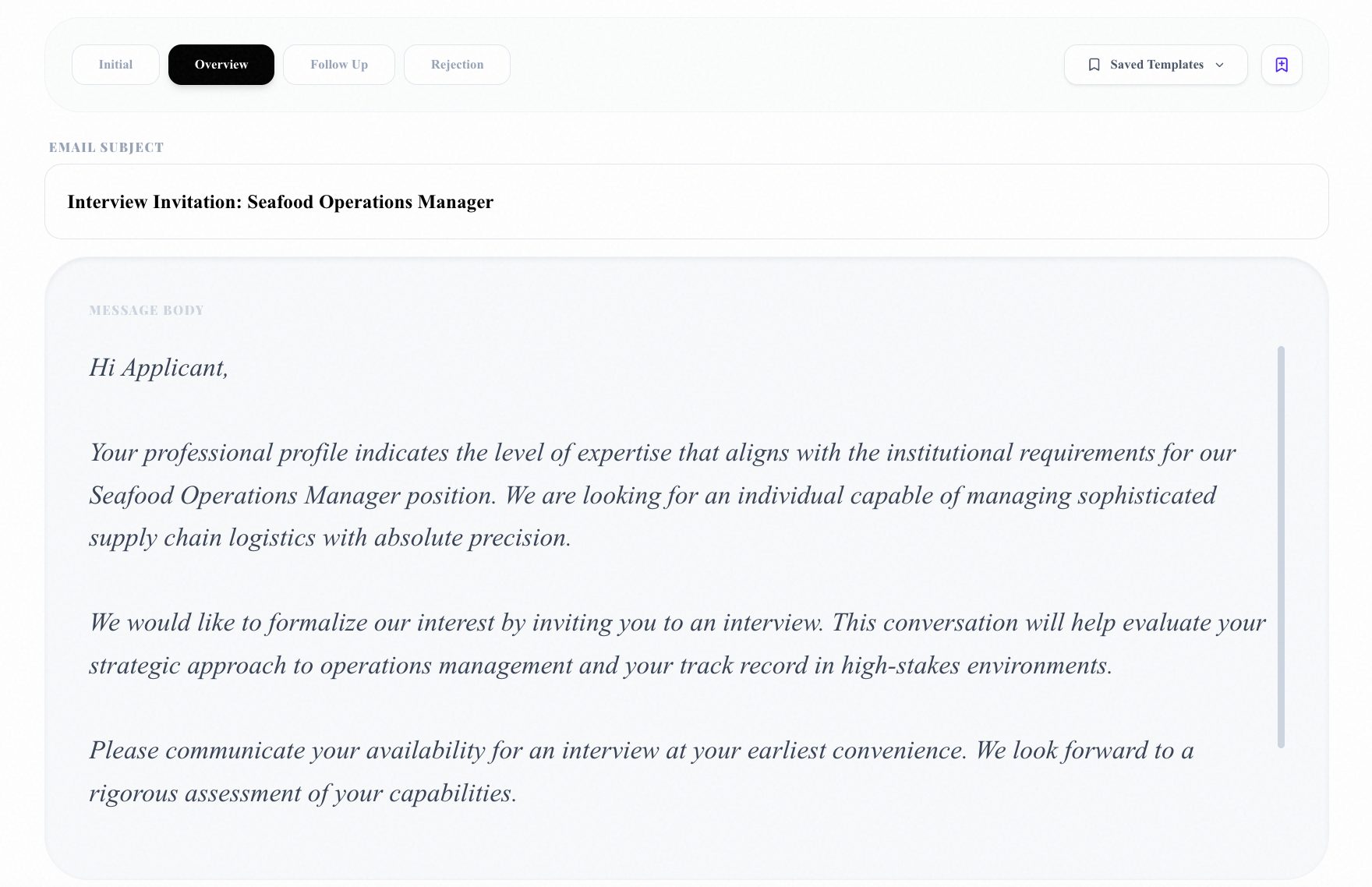 Initial
Overview
Follow Up
Rejection

Saved Templates

EMAIL SUBJECT

Interview Invitation: Seafood Operations Manager

MESSAGE BODY

Hi Applicant,

Your professional profile indicates the level of expertise that aligns with the institutional requirements for our Seafood Operations Manager position. We are looking for an individual capable of managing sophisticated supply chain logistics with absolute precision.

We would like to formalize our interest by inviting you to an interview. This conversation will help evaluate your strategic approach to operations management and your track record in high-stakes environments.

Please communicate your availability for an interview at your earliest convenience. We look forward to a rigorous assessment of your capabilities.